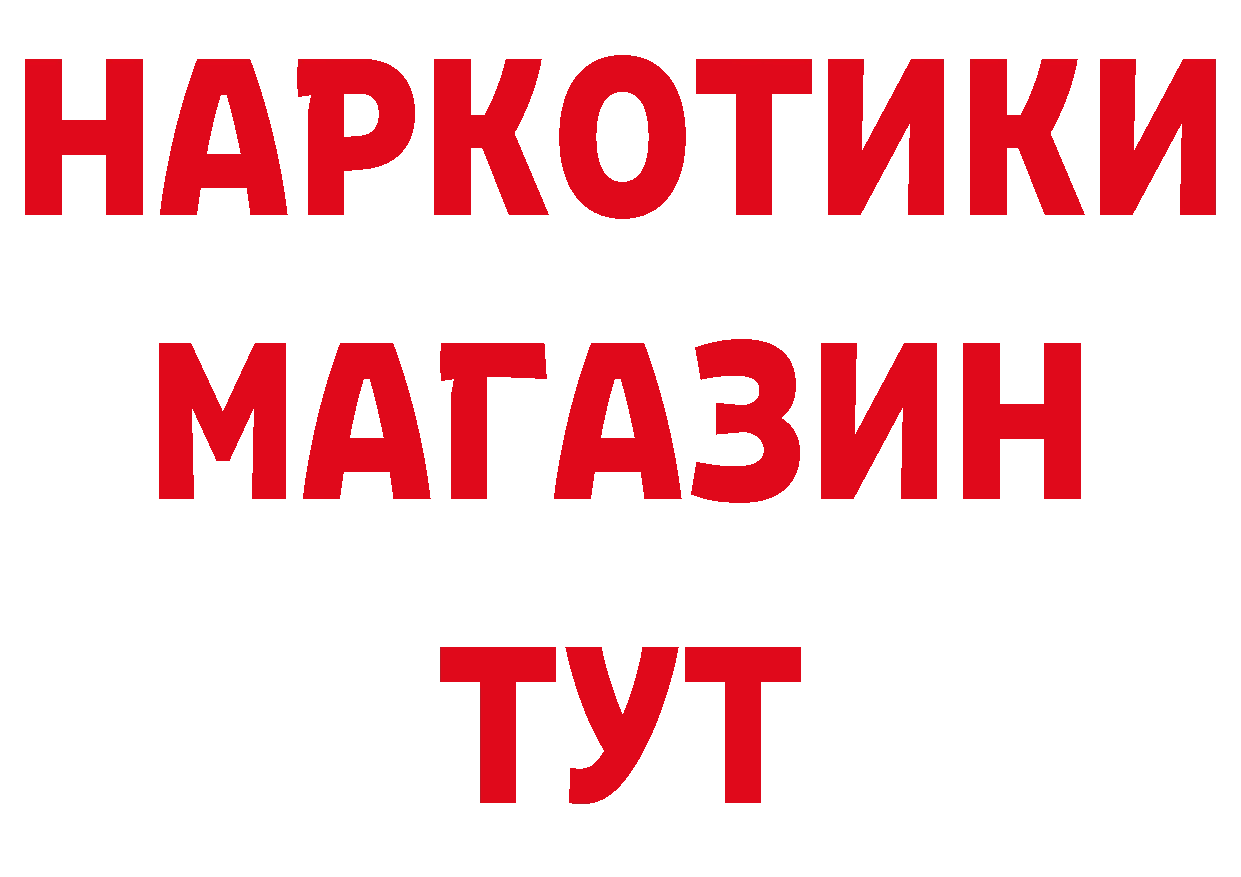 НАРКОТИКИ
МАГАЗИН
ТУТ